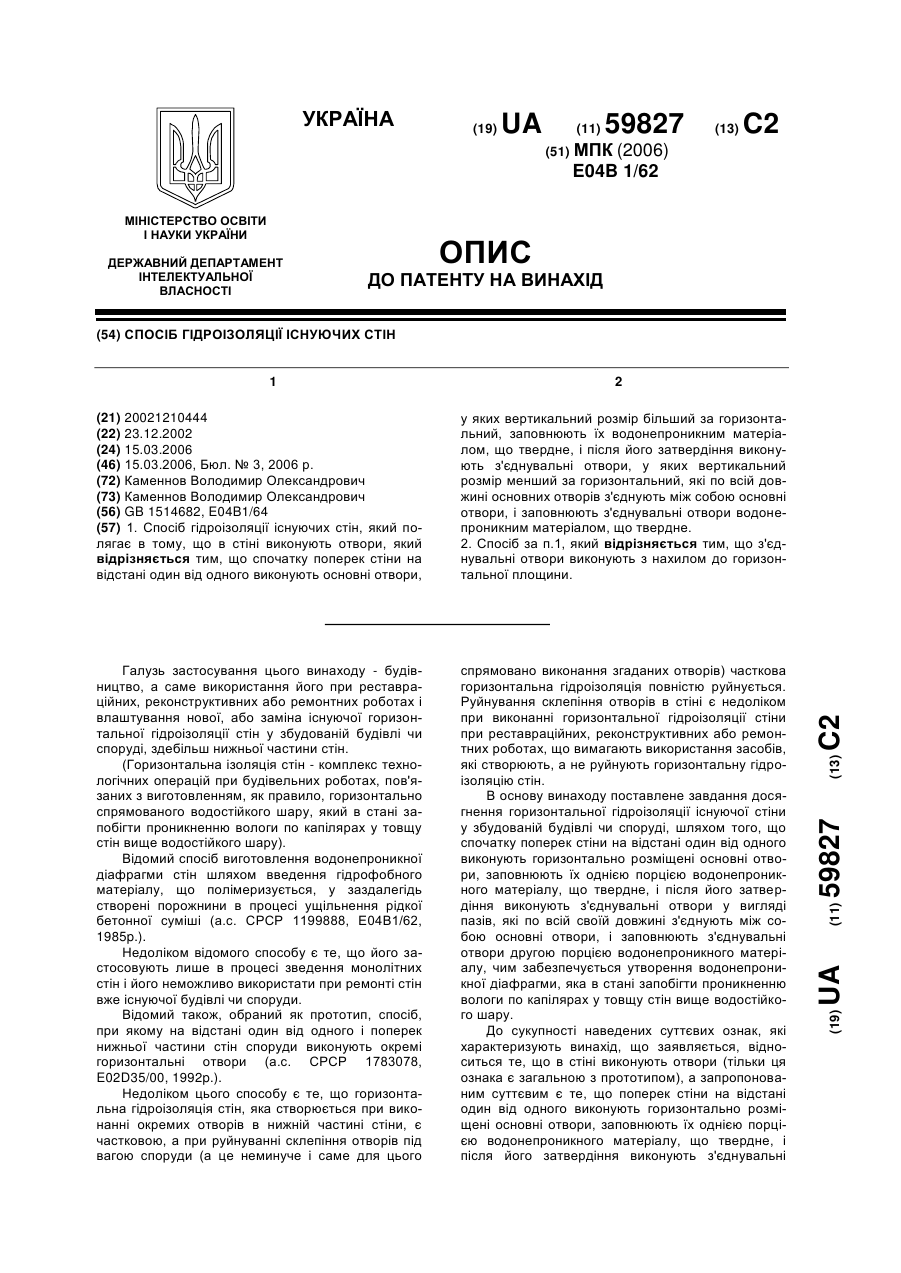 УКРАЇНА

(19) UA (11) 59827 (13) C2

(51) МПК (2006)
E04B 1/62

МІНІСТЕРСТВО ОСВІТИ І НАУКИ УКРАЇНИ

ДЕРЖАВНИЙ ДЕПАРТАМЕНТ ІНТЕЛЕКТУАЛЬНОЇ ВЛАСНОСТІ

ОПИС
ДО ПАТЕНТУ НА ВИНАХІД

(54) СПОСІБ ГІДРОІЗОЛЯЦІЇ ІСНУЮЧИХ СТІН

1

(21) 20021210444
(22) 23.12.2002
(24) 15.03.2006
(46) 15.03.2006, Бюл. № 3, 2006 р.
(72) Каменнов Володимир Олександрович
(73) Каменнов Володимир Олександрович
(56) GB 1514682, E04B1/64
(57) 1. Спосіб гідроізоляції існуючих стін, який полягає в тому, що в стіні виконують отвори, який відрізняється тим, що спочатку поперек стіни на відстані один від одного виконують основні отвори,

2

у яких вертикальний розмір більший за горизонтальний, заповнюють їх водонепроникним матеріалом, що твердне, і після його затвердіння виконують з'єднувальні отвори, у яких вертикальний розмір менший за горизонтальний, які по всій довжині основних отворів з'єднують між собою основні отвори, і заповнюють з'єднувальні отвори водонепроникним матеріалом, що твердне.
2. Спосіб за п.1, який відрізняється тим, що з'єднувальні отвори виконують з нахилом до горизонтальної площини.

Галузь застосування цього винаходу - будівництво, а саме використання його при реставраційних, реконструктивних або ремонтних роботах і влаштування нової, або заміна існуючої горизонтальної гідроізоляції стін у збудованій будівлі чи споруді, здебільш нижньої частини стін.

(Горизонтальна ізоляція стін - комплекс технологічних операцій при будівельних роботах, пов'язаних з виготовленням, як правило, горизонтально спрямованого водостійкого шару, який в стані запобігти проникненню вологи по капілярах у товщу стін вище водостійкого шару).

Відомий спосіб виготовлення водонепроникної діафрагми стін шляхом введення гідрофобного матеріалу, що полімеризується, у заздалегідь створені порожнини в процесі ущільнення рідкої бетонної суміші (а.с. СРСР 1199888, E04B1/62, 1985р.).

Недоліком відомого способу є те, що його застосовують лише в процесі зведення монолітних стін і його неможливо використати при ремонті стін вже існуючої будівлі чи споруди.

Відомий також, обраний як прототип, спосіб, при якому на відстані один від одного і поперек нижньої частини стін споруди виконують окремі горизонтальні отвори (а.с. СРСР 1783078, E02D35/00, 1992р.).

Недоліком цього способу є те, що горизонтальна гідроізоляція стін, яка створюється при виконанні окремих отворів в нижній частині стіни, є частковою, а при руйнуванні склепіння отворів під вагою споруди (а це неминуче і саме для цього спрямовано виконання згаданих отворів) часткова горизонтальна гідроізоляція повністю руйнується. Руйнування склепіння отворів в стіні є недоліком при виконанні горизонтальної гідроізоляції стіни при реставраційних, реконструктивних або ремонтних роботах, що вимагають використання засобів, які створюють, а не руйнують горизонтальну гідроізоляцію стін.

В основу винаходу поставлене завдання досягнення горизонтальної гідроізоляції існуючої стіни у збудованій будівлі чи споруді, шляхом того, що спочатку поперек стіни на відстані один від одного виконують горизонтально розміщені основні отвори, заповнюють їх однією порцією водонепроникного матеріалу, що твердне, і після його затвердіння виконують з'єднувальні отвори у вигляді пазів, які по всій своїй довжині з'єднують між собою основні отвори, і заповнюють з'єднувальні отвори другою порцією водонепроникного матеріалу, чим забезпечується утворення водонепроникної діафрагми, яка в стані запобігти проникненню вологи по капілярах у товщу стін вище водостійкого шару.

До сукупності наведених суттєвих ознак, які характеризують винахід, що заявляється, відноситься те, що в стіні виконують отвори (тільки ця ознака є загальною з прототипом), а запропонованим суттєвим є те, що поперек стіни на відстані один від одного виконують горизонтально розміщені основні отвори, заповнюють їх однією порцією водонепроникного матеріалу, що твердне, і після його затвердіння виконують з'єднувальні

(19) UA (11) 59827 (13) C2